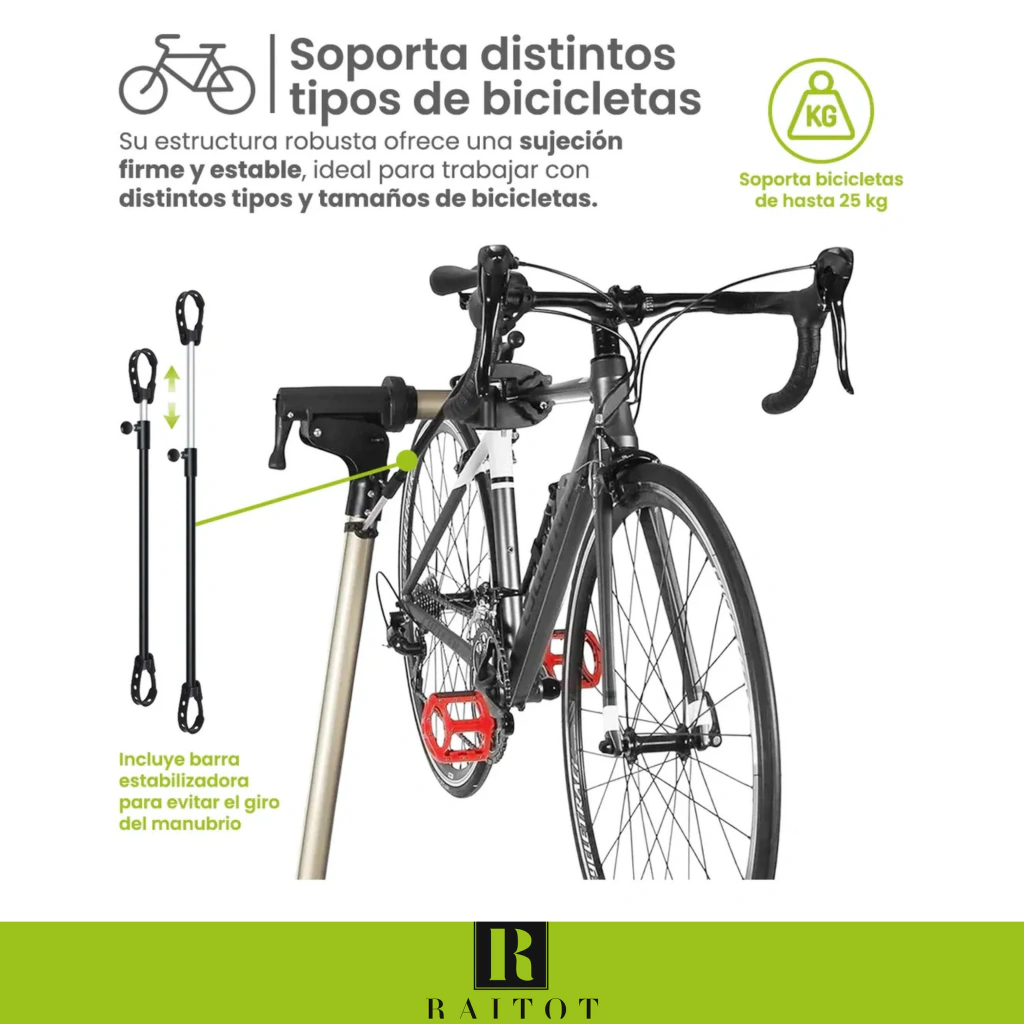 Soporta distintos tipos de bicicletas

Su estructura robusta ofrece una sujeción firme y estable, ideal para trabajar con distintos tipos y tamaños de bicicletas.

KG

Soporta bicicletas de hasta 25 kg

Incluye barra estabilizadora para evitar el giro del manubrio

R

RAITOT